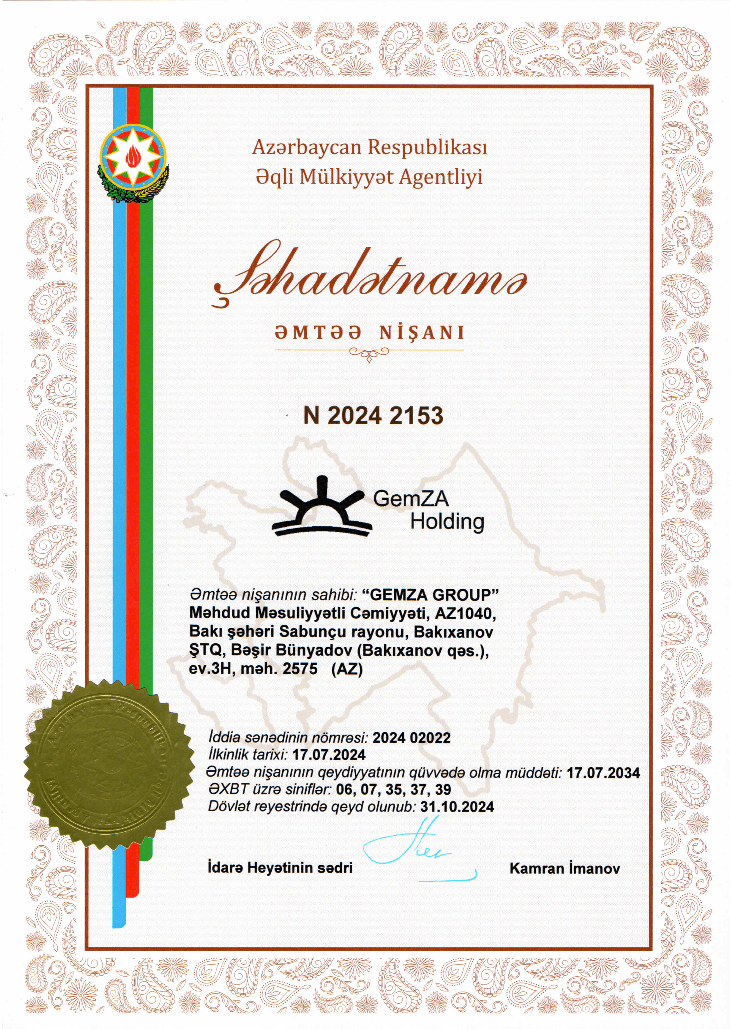 Azərbaycan Respublikası
Əqli Mülkiyyət Agentliyi

Şəhadətnamə

ƏMTƏƏ NİŞANI

N 2024 2153

GemZA
Holding

Əmtəə nişanının sahibi: "GEMZA GROUP" Məhdud Məsuliyyətli Cəmiyyəti, AZ1040, Bakı şəhəri Sabunçu rayonu, Bakıxanov ŞTQ, Bəşir Bünyadov (Bakıxanov qəs.), ev.3H, məh. 2575 (AZ)

İddia sənədinin nömrəsi: 2024 02022
İlkinlik tarixi: 17.07.2024
Əmtəə nişanının qeydiyyatının qüvvədə olma müddəti: 17.07.2034
ƏXBT üzrə siniflər: 06, 07, 35, 37, 39
Dövlət reyestrində qeyd olunub: 31.10.2024

İdarə Heyətinin sədri

Kamran İmanov